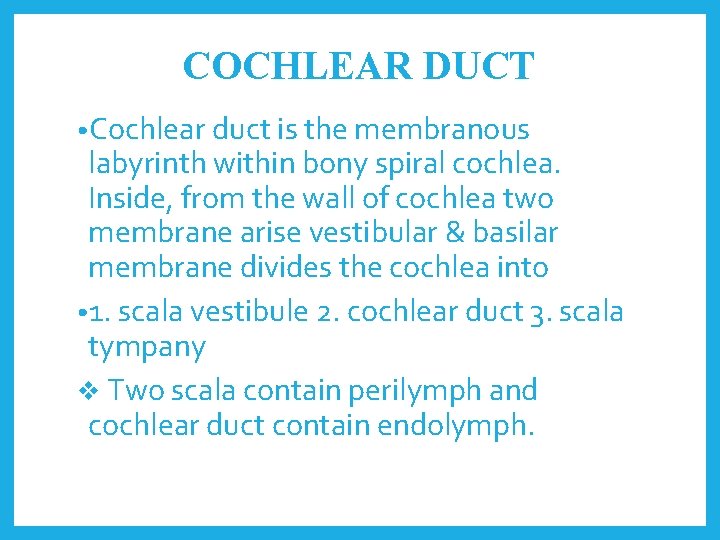 COCHLEAR DUCT

•Cochlear duct is the membranous labyrinth within bony spiral cochlea. Inside, from the wall of cochlea two membrane arise vestibular & basilar membrane divides the cochlea into

•1. scala vestibule 2. cochlear duct 3. scala tympany

❖ Two scala contain perilymph and cochlear duct contain endolymph.